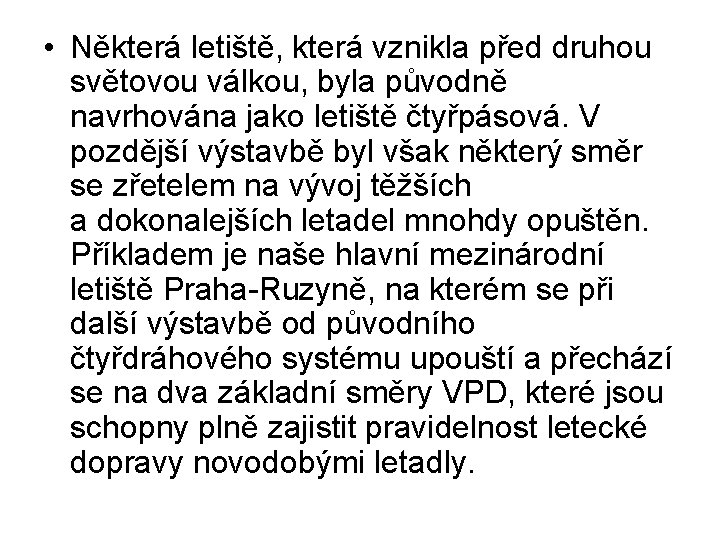 • Některá letiště, která vznikla před druhou světovou válkou, byla původně navrhována jako letiště čtyřpásová. V pozdější výstavbě byl však některý směr se zřetelem na vývoj těžších a dokonalejších letadel mnohdy opuštěn. Příkladem je naše hlavní mezinárodní letiště Praha-Ruzyně, na kterém se při další výstavbě od původního čtyřdráhového systému upouští a přechází se na dva základní směry VPD, které jsou schopny plně zajistit pravidelnost letecké dopravy novodobými letadly.